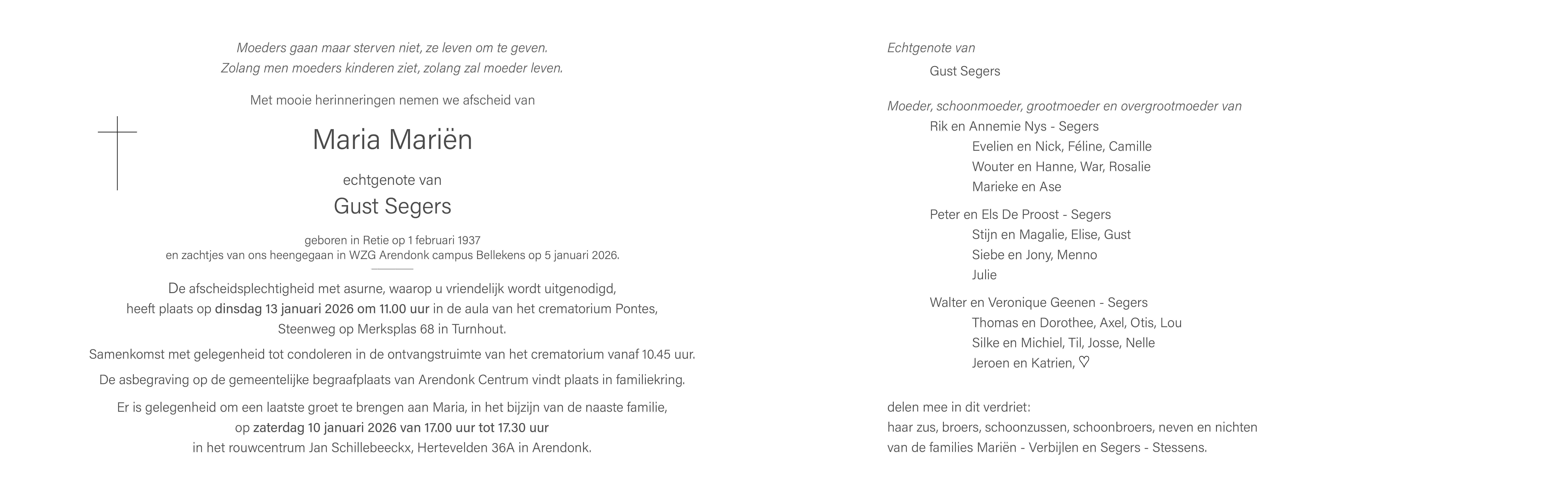 Moeders gaan maar sterven niet, ze leven om te geven.
Zolang men moeders kinderen ziet, zolang zal moeder leven.

Met mooie herinneringen nemen we afscheid van

Maria Mariën

echtgenote van

Gust Segers

geboren in Retie op 1 februari 1937
en zachtjes van ons heengegaan in WZG Arendonk campus Bellekens op 5 januari 2026.

De afscheidsplechtigheid met asurne, waarop u vriendelijk wordt uitgenodigd, heeft plaats op dinsdag 13 januari 2026 om 11.00 uur in de aula van het crematorium Pontes, Steenweg op Merksplas 68 in Turnhout.

Samenkomst met gelegenheid tot condoleren in de ontvangstruimte van het crematorium vanaf 10.45 uur.

De asbegraving op de gemeentelijke begraafplaats van Arendonk Centrum vindt plaats in familiekring.

Er is gelegenheid om een laatste groet te brengen aan Maria, in het bijzijn van de naaste familie, op zaterdag 10 januari 2026 van 17.00 uur tot 17.30 uur in het rouwcentrum Jan Schillebeeckx, Hertevelden 36A in Arendonk.

Echtgenote van
Gust Segers

Moeder, schoonmoeder, grootmoeder en overgrootmoeder van
Rik en Annemie Nys - Segers
Evelien en Nick, Féline, Camille
Wouter en Hanne, War, Rosalie
Marieke en Ase

Peter en Els De Proost - Segers
Stijn en Magalie, Elise, Gust
Siebe en Jony, Menno
Julie

Walter en Veronique Geenen - Segers
Thomas en Dorothee, Axel, Otis, Lou
Silke en Michiel, Til, Josse, Nelle
Jeroen en Katrien, ♡

delen mee in dit verdriet:
haar zus, broers, schoonzussen, schoonbroers, neven en nichten
van de families Mariën - Verbijlen en Segers - Stessens.